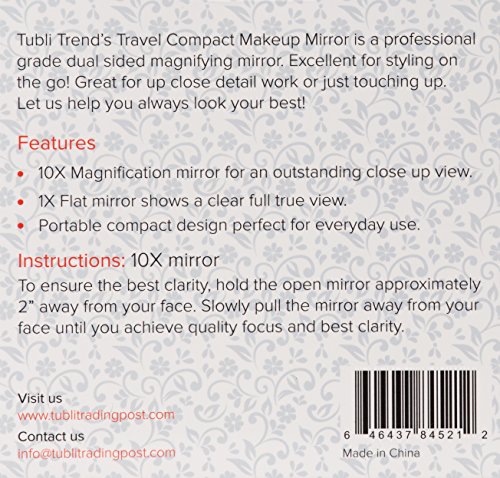 Tubli Trend's Travel Compact Makeup Mirror is a professional grade dual sided magnifying mirror. Excellent for styling on the go! Great for up close detail work or just touching up. Let us help you always look your best!

Features

• 10X Magnification mirror for an outstanding close up view.
• 1X Flat mirror shows a clear full true view.
• Portable compact design perfect for everyday use.

Instructions: 10X mirror

To ensure the best clarity, hold the open mirror approximately 2" away from your face. Slowly pull the mirror away from your face until you achieve quality focus and best clarity.

Visit us
www.tublitradingpost.com

Contact us
info@tublitradingpost.com

6 46437 84521 2

Made in China